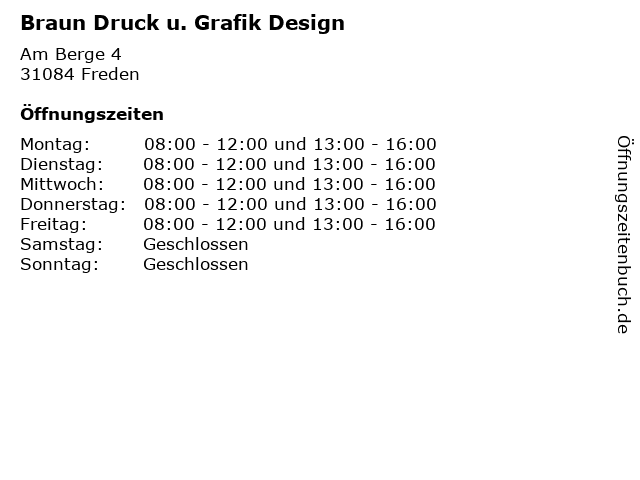 Braun Druck u. Grafik Design

Am Berge 4
31084 Freden

Öffnungszeiten

| | |
|---|---|
| Montag: | 08:00 - 12:00 und 13:00 - 16:00 |
| Dienstag: | 08:00 - 12:00 und 13:00 - 16:00 |
| Mittwoch: | 08:00 - 12:00 und 13:00 - 16:00 |
| Donnerstag: | 08:00 - 12:00 und 13:00 - 16:00 |
| Freitag: | 08:00 - 12:00 und 13:00 - 16:00 |
| Samstag: | Geschlossen |
| Sonntag: | Geschlossen |

Öffnungszeitenbuch.de